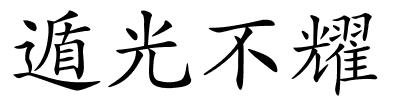 遁光不耀